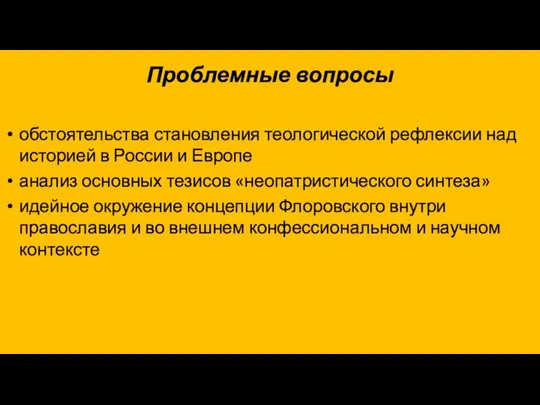 Проблемные вопросы

• обстоятельства становления теологической рефлексии над историей в России и Европе
• анализ основных тезисов «неопатристического синтеза»
• идейное окружение концепции Флоровского внутри православия и во внешнем конфессиональном и научном контексте